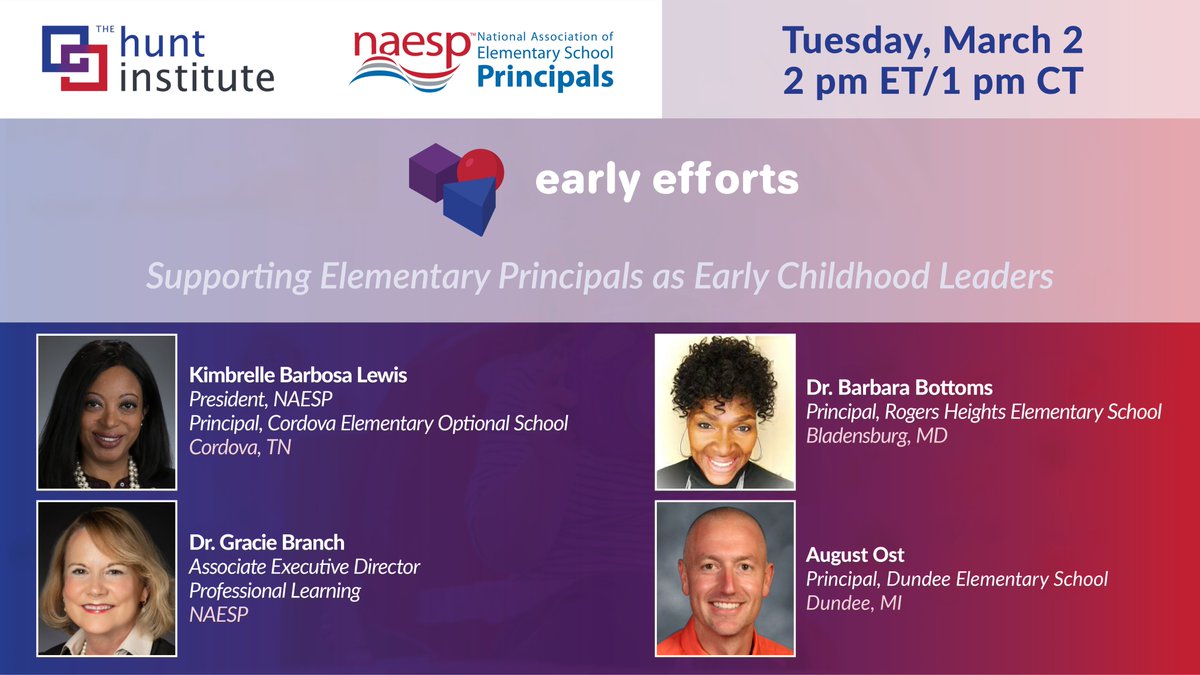 THE hunt institute

naesp™ National Association of Elementary School Principals

Tuesday, March 2
2 pm ET/1 pm CT

early efforts

Supporting Elementary Principals as Early Childhood Leaders

Kimbrelle Barbosa Lewis
President, NAESP
Principal, Cordova Elementary Optional School
Cordova, TN

Dr. Gracie Branch
Associate Executive Director
Professional Learning
NAESP

Dr. Barbara Bottoms
Principal, Rogers Heights Elementary School
Bladensburg, MD

August Ost
Principal, Dundee Elementary School
Dundee, MI